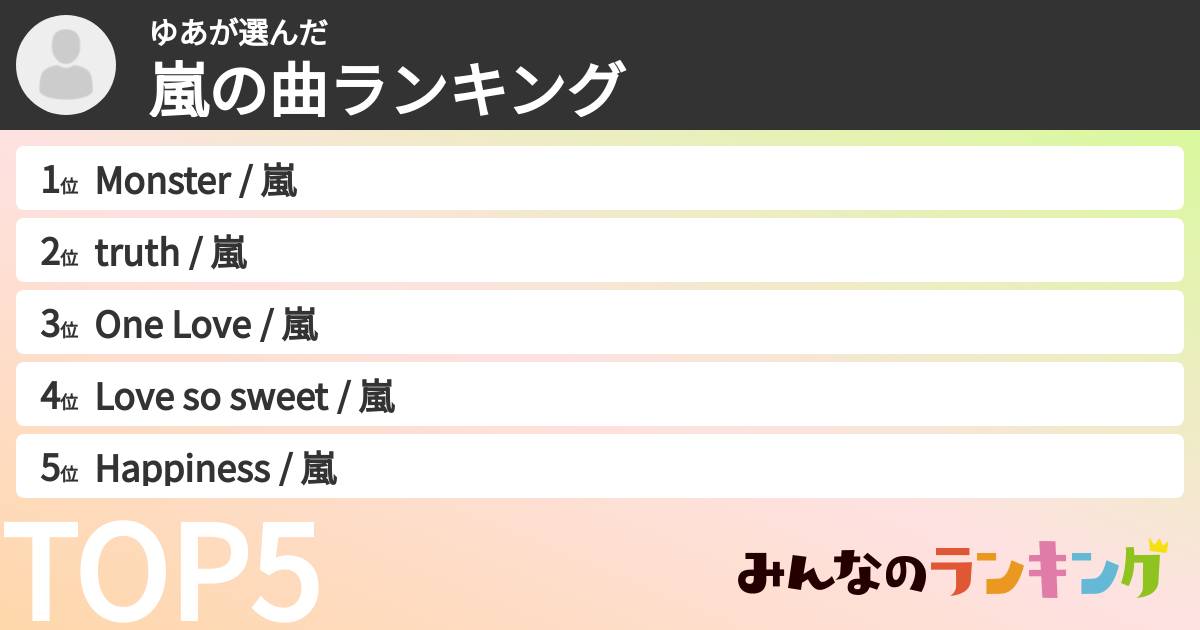 ゆあが選んだ
嵐の曲ランキング

1位 Monster / 嵐
2位 truth / 嵐
3位 One Love / 嵐
4位 Love so sweet / 嵐
5位 Happiness / 嵐

TOP5

みんなのランキング